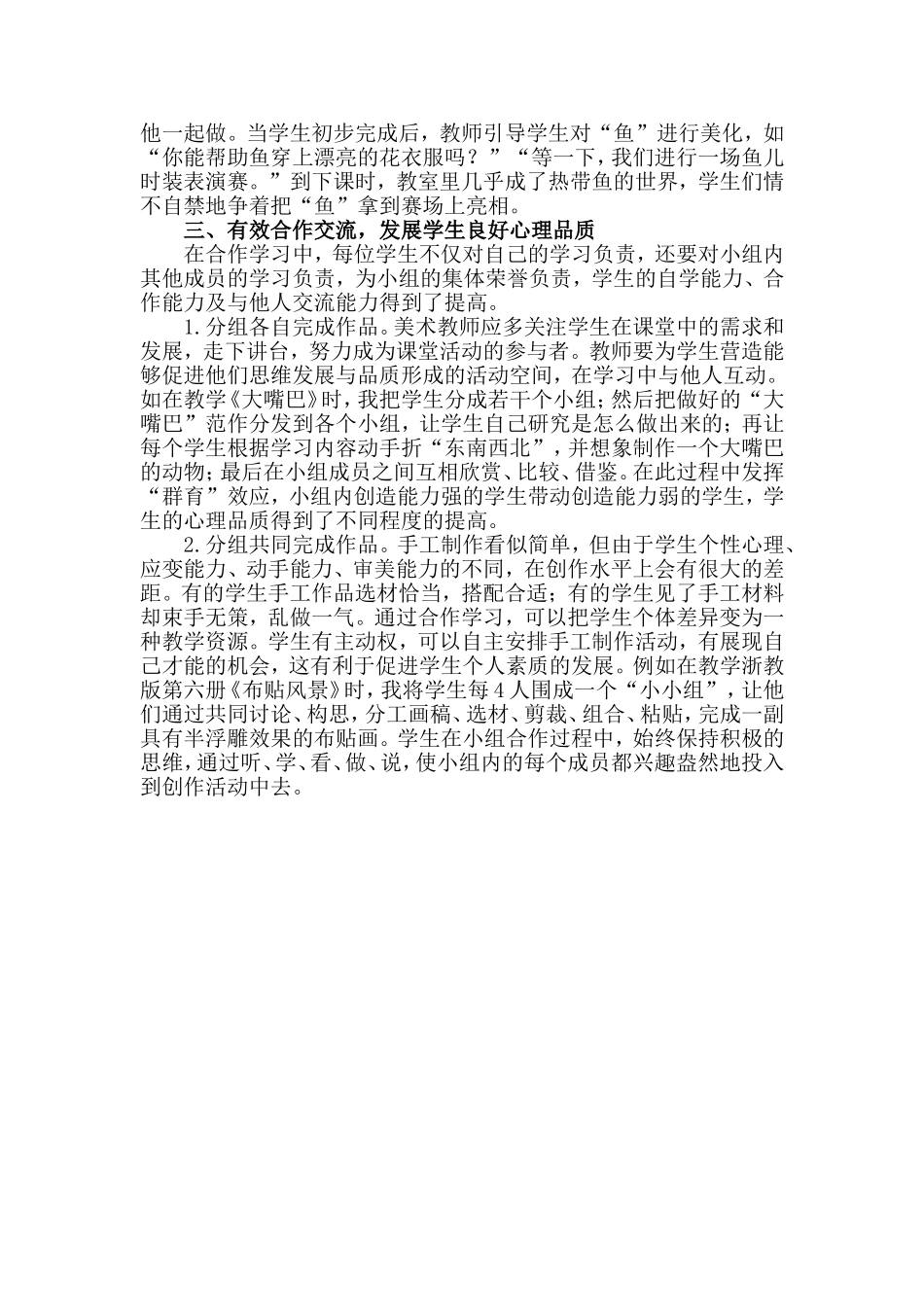 他一起做。当学生初步完成后，教师引导学生对“鱼”进行美化，如“你能帮助鱼穿上漂亮的花衣服吗？”“等一下，我们进行一场鱼儿时装表演赛。”到下课时，教室里几乎成了热带鱼的世界，学生们情不自禁地争着把“鱼”拿到赛场上亮相。

三、有效合作交流，发展学生良好心理品质

在合作学习中，每位学生不仅对自己的学习负责，还要对小组内其他成员的学习负责，为小组的集体荣誉负责，学生的自学能力、合作能力及与他人交流能力得到了提高。

1.分组各自完成作品。美术教师应多关注学生在课堂中的需求和发展，走下讲台，努力成为课堂活动的参与者。教师要为学生营造能够促进他们思维发展与品质形成的活动空间，在学习中与他人互动。如在教学《大嘴巴》时，我把学生分成若干个小组；然后把做好的“大嘴巴”范作分发到各个小组，让学生自己研究是怎么做出来的；再让每个学生根据学习内容动手折“东南西北”，并想象制作一个大嘴巴的动物；最后在小组成员之间互相欣赏、比较、借鉴。在此过程中发挥“群育”效应，小组内创造能力强的学生带动创造能力弱的学生，学生的心理品质得到了不同程度的提高。

2.分组共同完成作品。手工制作看似简单，但由于学生个性心理、应变能力、动手能力、审美能力的不同，在创作水平上会有很大的差距。有的学生手工作品选材恰当，搭配合适；有的学生见了手工材料却束手无策，乱做一气。通过合作学习，可以把学生个体差异变为一种教学资源。学生有主动权，可以自主安排手工制作活动，有展现自己才能的机会，这有利于促进学生个人素质的发展。例如在教学浙教版第六册《布贴风景》时，我将学生每4人围成一个“小小组”，让他们通过共同讨论、构思，分工画稿、选材、剪裁、组合、粘贴，完成一副具有半浮雕效果的布贴画。学生在小组合作过程中，始终保持积极的思维，通过听、学、看、做、说，使小组内的每个成员都兴趣盎然地投入到创作活动中去。